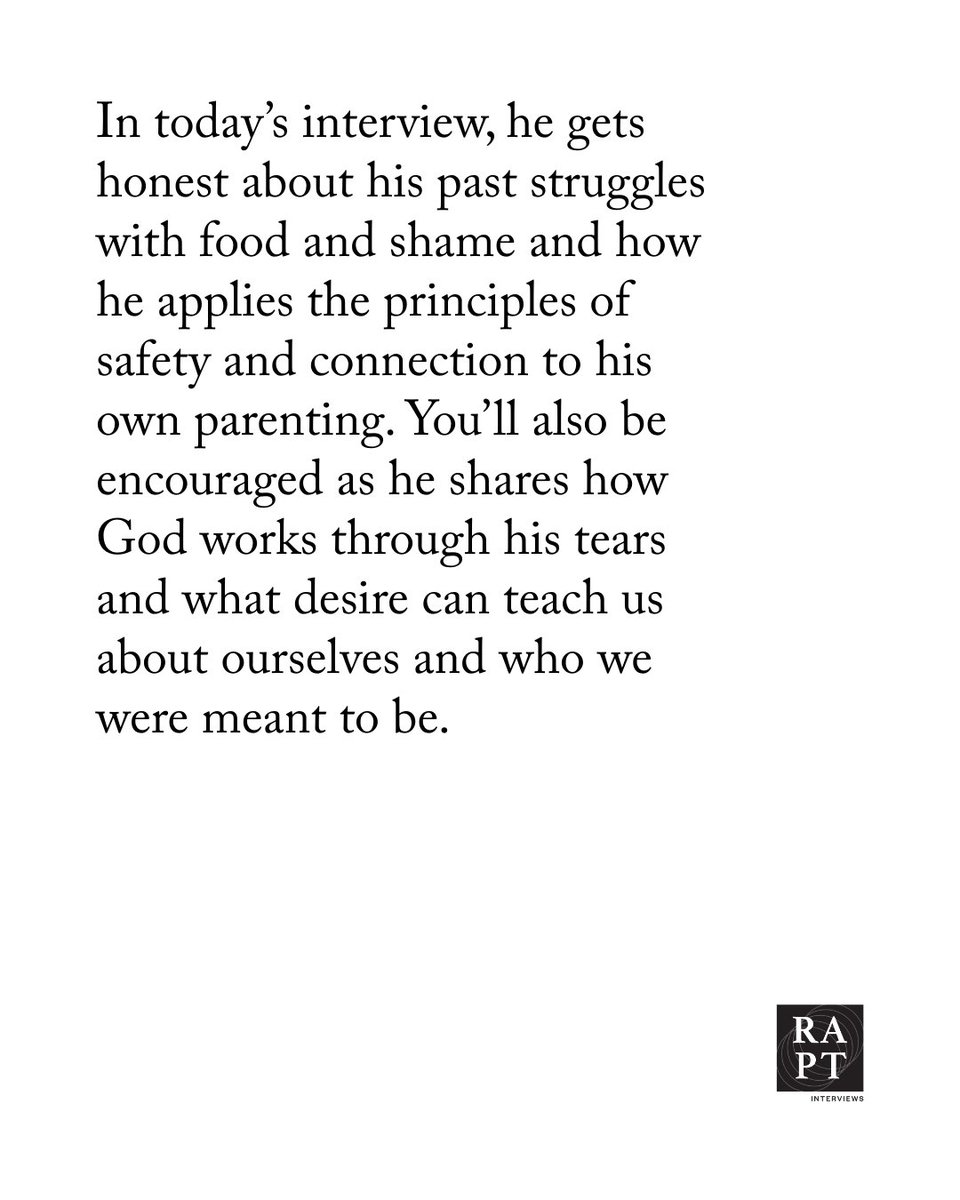 In today's interview, he gets honest about his past struggles with food and shame and how he applies the principles of safety and connection to his own parenting. You'll also be encouraged as he shares how God works through his tears and what desire can teach us about ourselves and who we were meant to be.

RA
PT
INTERVIEWS